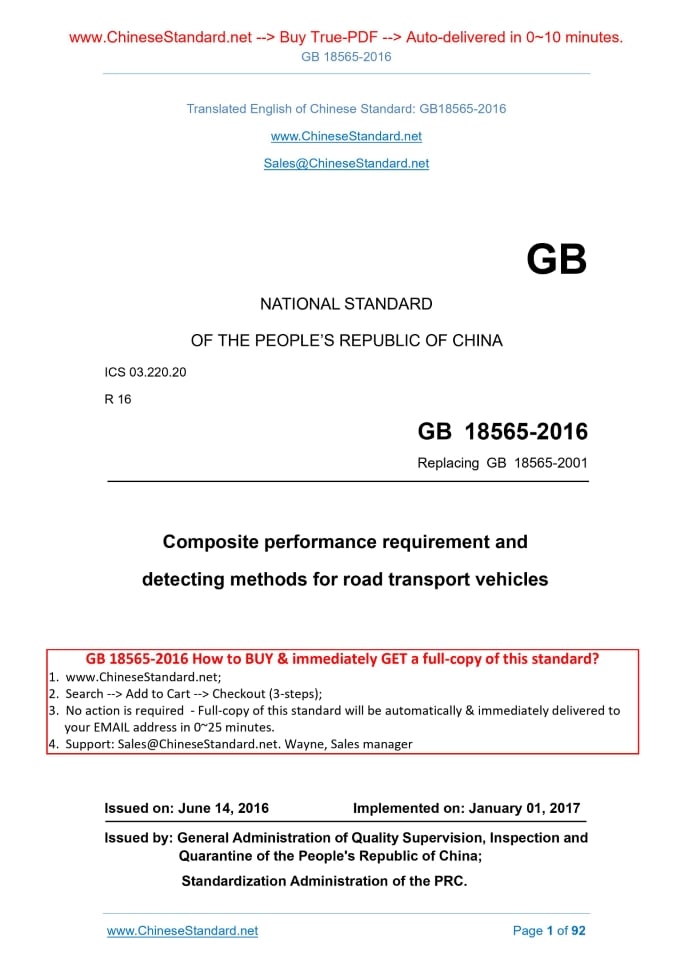 www.ChineseStandard.net --> Buy True-PDF --> Auto-delivered in 0~10 minutes.
GB 18565-2016

Translated English of Chinese Standard: GB18565-2016

www.ChineseStandard.net

Sales@ChineseStandard.net

GB

NATIONAL STANDARD

OF THE PEOPLE'S REPUBLIC OF CHINA

ICS 03.220.20

R 16

GB 18565-2016

Replacing GB 18565-2001

Composite performance requirement and detecting methods for road transport vehicles

GB 18565-2016 How to BUY & immediately GET a full-copy of this standard?
1. www.ChineseStandard.net;
2. Search --> Add to Cart --> Checkout (3-steps);
3. No action is required - Full-copy of this standard will be automatically & immediately delivered to your EMAIL address in 0~25 minutes.
4. Support: Sales@ChineseStandard.net. Wayne, Sales manager

Issued on: June 14, 2016 Implemented on: January 01, 2017

Issued by: General Administration of Quality Supervision, Inspection and Quarantine of the People's Republic of China;

Standardization Administration of the PRC.

www.ChineseStandard.net

Page 1 of 92